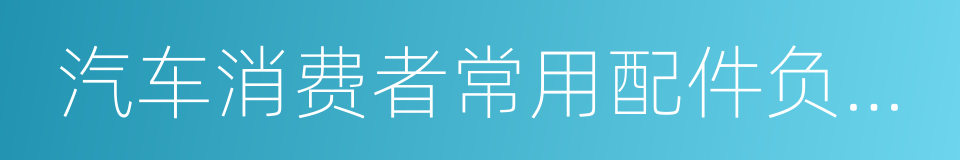 汽车消费者常用配件负...